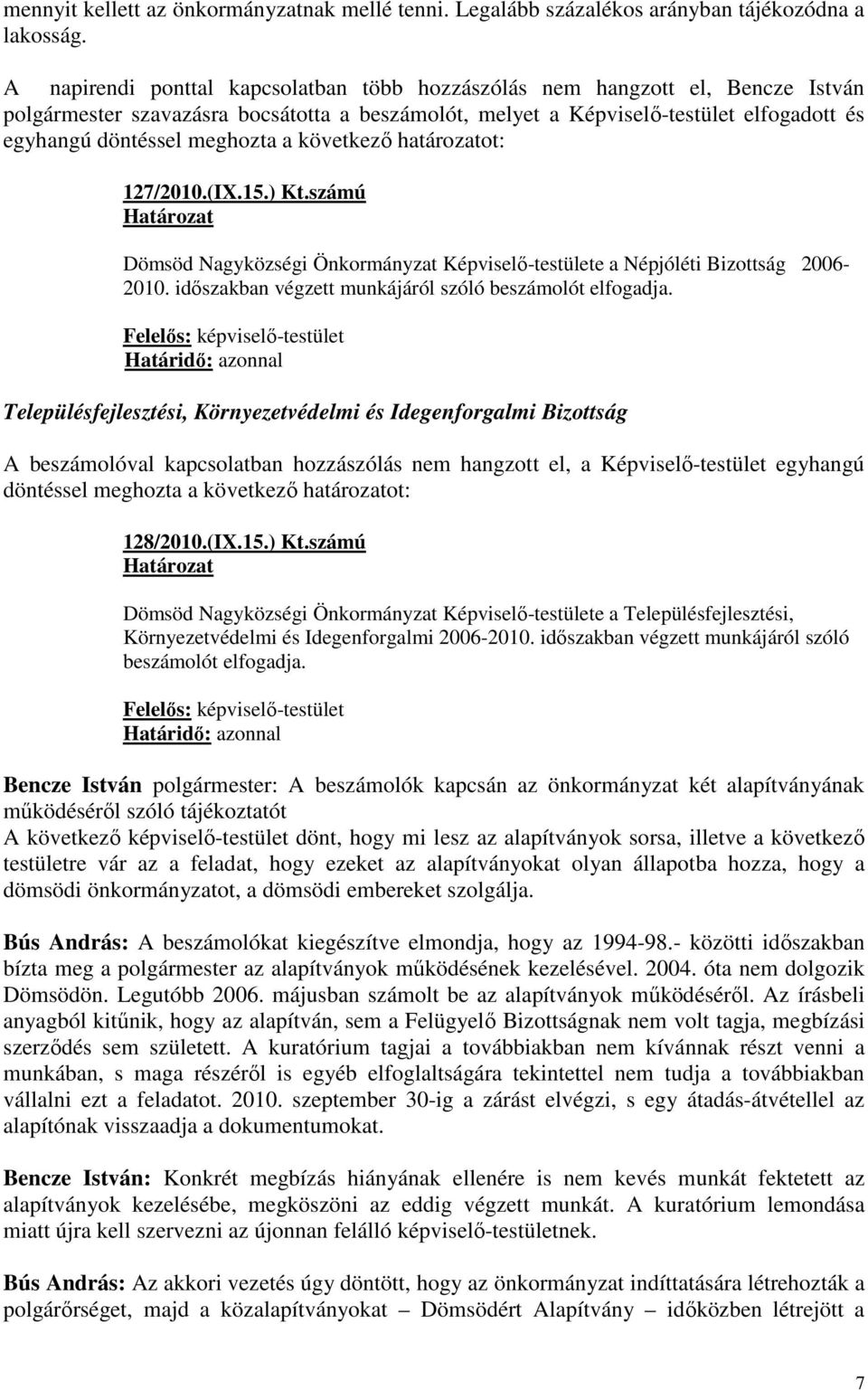 mennyit kellett az önkormányzatnak mellé tenni. Legalább százalékos arányban tájékozódna a lakosság.

A napirendi ponttal kapcsolatban több hozzászólás nem hangzott el, Bencze István polgármester szavazásra bocsátotta a beszámolót, melyet a Képviselő-testület elfogadott és egyhangú döntéssel meghozta a következő határozatot:

127/2010.(IX.15.) Kt.számú
Határozat

Dömsöd Nagyközségi Önkormányzat Képviselő-testülete a Népjóléti Bizottság 2006-2010. időszakban végzett munkájáról szóló beszámolót elfogadja.

Felelős: képviselő-testület
Határidő: azonnal

Településfejlesztési, Környezetvédelmi és Idegenforgalmi Bizottság

A beszámolóval kapcsolatban hozzászólás nem hangzott el, a Képviselő-testület egyhangú döntéssel meghozta a következő határozatot:

128/2010.(IX.15.) Kt.számú
Határozat

Dömsöd Nagyközségi Önkormányzat Képviselő-testülete a Településfejlesztési, Környezetvédelmi és Idegenforgalmi 2006-2010. időszakban végzett munkájáról szóló beszámolót elfogadja.

Felelős: képviselő-testület
Határidő: azonnal

Bencze István polgármester: A beszámolók kapcsán az önkormányzat két alapítványának működéséről szóló tájékoztatót
A következő képviselő-testület dönt, hogy mi lesz az alapítványok sorsa, illetve a következő testületre vár az a feladat, hogy ezeket az alapítványokat olyan állapotba hozza, hogy a dömsödi önkormányzatot, a dömsödi embereket szolgálja.

Bús András: A beszámolókat kiegészítve elmondja, hogy az 1994-98.- közötti időszakban bízta meg a polgármester az alapítványok működésének kezelésével. 2004. óta nem dolgozik Dömsödön. Legutóbb 2006. májusban számolt be az alapítványok működéséről. Az írásbeli anyagból kitűnik, hogy az alapítván, sem a Felügyelő Bizottságnak nem volt tagja, megbízási szerződés sem született. A kuratórium tagjai a továbbiakban nem kívánnak részt venni a munkában, s maga részéről is egyéb elfoglaltságára tekintettel nem tudja a továbbiakban vállalni ezt a feladatot. 2010. szeptember 30-ig a zárást elvégzi, s egy átadás-átvétellel az alapítónak visszaadja a dokumentumokat.

Bencze István: Konkrét megbízás hiányának ellenére is nem kevés munkát fektetett az alapítványok kezelésébe, megköszöni az eddig végzett munkát. A kuratórium lemondása miatt újra kell szervezni az újonnan felálló képviselő-testületnek.

Bús András: Az akkori vezetés úgy döntött, hogy az önkormányzat indíttatására létrehozták a polgárőrséget, majd a közalapítványokat – Dömsödért Alapítvány – időközben létrejött a

7